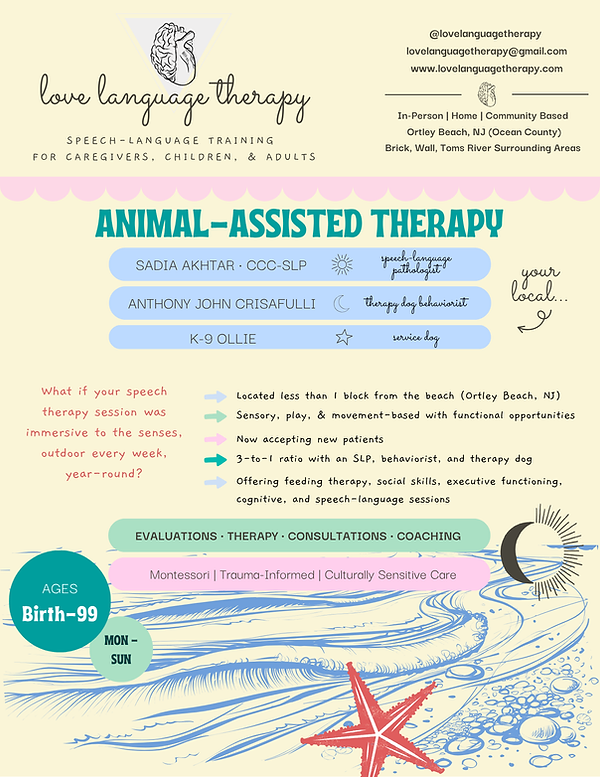 love language therapy

SPEECH-LANGUAGE TRAINING
FOR CAREGIVERS, CHILDREN, & ADULTS

@lovelanguagetherapy
lovelanguagetherapy@gmail.com
www.lovelanguagetherapy.com

In-Person | Home | Community Based
Ortley Beach, NJ (Ocean County)
Brick, Wall, Toms River Surrounding Areas

ANIMAL-ASSISTED THERAPY

SADIA AKHTAR · CCC-SLP speech-language pathologist

ANTHONY JOHN CRISAFULLI therapy dog behaviorist

K-9 OLLIE service dog

your local...

What if your speech therapy session was immersive to the senses, outdoor every week, year-round?

Located less than 1 block from the beach (Ortley Beach, NJ)

Sensory, play, & movement-based with functional opportunities

Now accepting new patients

3-to-1 ratio with an SLP, behaviorist, and therapy dog

Offering feeding therapy, social skills, executive functioning, cognitive, and speech-language sessions

EVALUATIONS · THERAPY · CONSULTATIONS · COACHING

Montessori | Trauma-Informed | Culturally Sensitive Care

AGES
Birth-99

MON - SUN